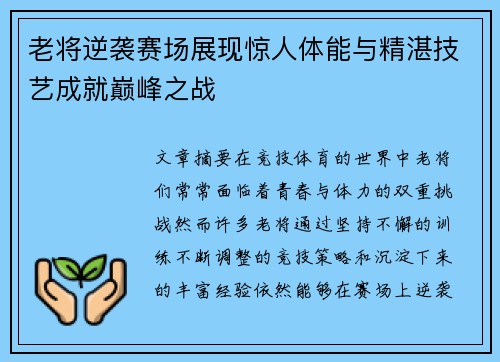 老将逆袭赛场展现惊人体能与精湛技艺成就巅峰之战

文章摘要在竞技体育的世界中老将们常常面临着青春与体力的双重挑战然而许多老将通过坚持不懈的训练不断调整的竞技策略和沉淀下来的丰富经验依然能够在赛场上逆袭